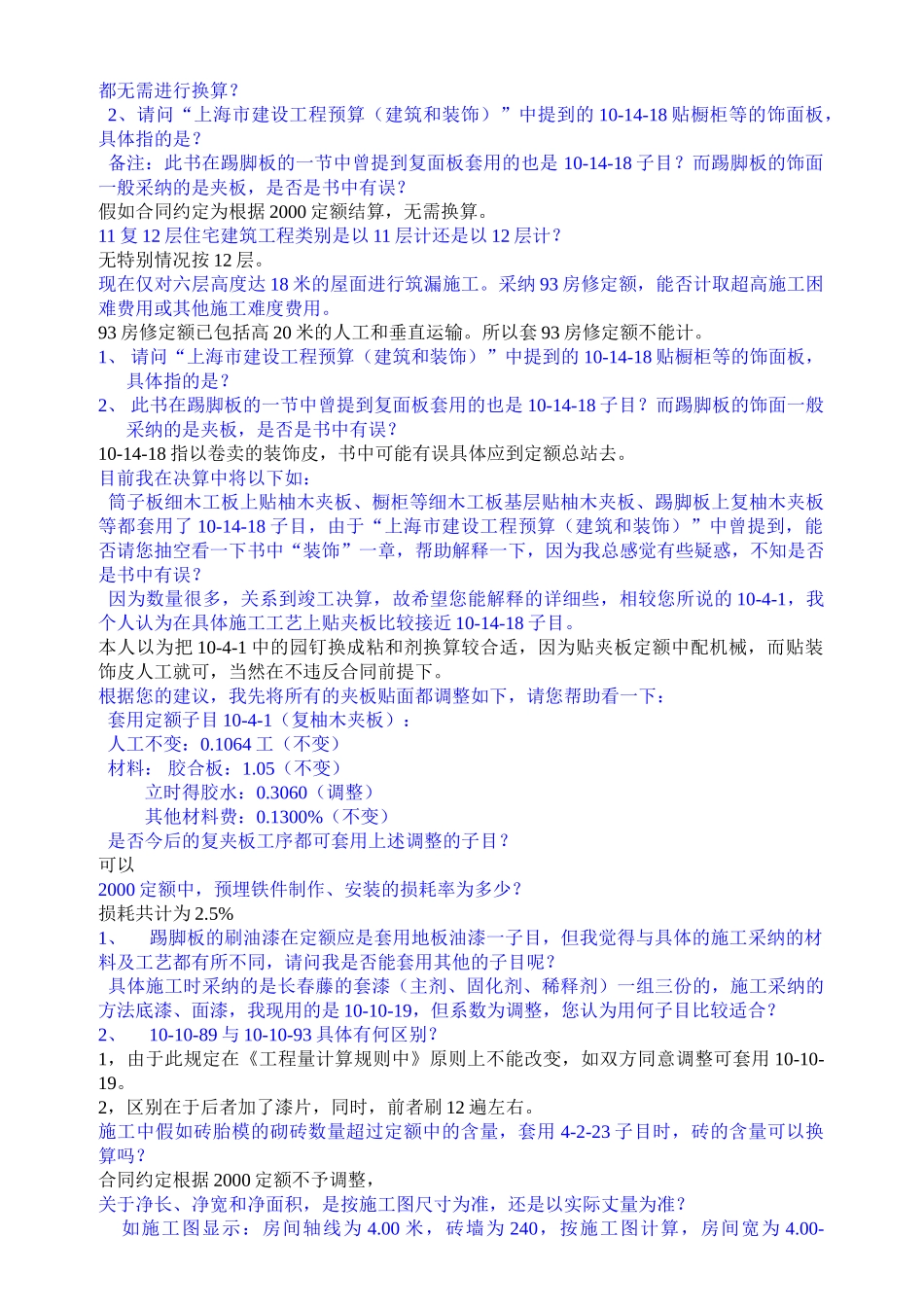 都无需进行换算？
2、请问“上海市建设工程预算（建筑和装饰）”中提到的 10-14-18 贴橱柜等的饰面板，具体指的是？
备注：此书在踢脚板的一节中曾提到复面板套用的也是 10-14-18 子目？而踢脚板的饰面一般采纳的是夹板，是否是书中有误？
假如合同约定为根据 2000 定额结算，无需换算。
11 复 12 层住宅建筑工程类别是以 11 层计还是以 12 层计？
无特别情况按 12 层。
现在仅对六层高度达 18 米的屋面进行筑漏施工。采纳 93 房修定额，能否计取超高施工困难费用或其他施工难度费用。
93 房修定额已包括高 20 米的人工和垂直运输。所以套 93 房修定额不能计。
1、 请问“上海市建设工程预算（建筑和装饰）”中提到的 10-14-18 贴橱柜等的饰面板，具体指的是？
2、 此书在踢脚板的一节中曾提到复面板套用的也是 10-14-18 子目？而踢脚板的饰面一般采纳的是夹板，是否是书中有误？
10-14-18 指以卷卖的装饰皮，书中可能有误具体应到定额总站去。
目前我在决算中将以下如：
筒子板细木工板上贴柚木夹板、橱柜等细木工板基层贴柚木夹板、踢脚板上复柚木夹板等都套用了 10-14-18 子目，由于“上海市建设工程预算（建筑和装饰）”中曾提到，能否请您抽空看一下书中“装饰”一章，帮助解释一下，因为我总感觉有些疑惑，不知是否是书中有误？
因为数量很多，关系到竣工决算，故希望您能解释的详细些，相较您所说的 10-4-1，我个人认为在具体施工工艺上贴夹板比较接近 10-14-18 子目。
本人以为把 10-4-1 中的园钉换成粘和剂换算较合适，因为贴夹板定额中配机械，而贴装饰皮人工就可，当然在不违反合同前提下。
根据您的建议，我先将所有的夹板贴面都调整如下，请您帮助看一下：
套用定额子目 10-4-1（复柚木夹板）：
人工不变：0.1064 工（不变）
材料： 胶合板：1.05（不变）
立时得胶水：0.3060（调整）
其他材料费：0.1300%（不变）
是否今后的复夹板工序都可套用上述调整的子目？
可以
2000 定额中，预埋铁件制作、安装的损耗率为多少？
损耗共计为 2.5%
1、 踢脚板的刷油漆在定额应是套用地板油漆一子目，但我觉得与具体的施工采纳的材料及工艺都有所不同，请问我是否能套用其他的子目呢？
具体施工时采纳的是长春藤的套漆（主剂、固化剂、稀释剂）一组三份的，施工采纳的方法底漆、面漆，我现用的是 10-10-19，但系数为调整，您认为用何子目比较适合？
2、 10-10-89 与 10-10-93 具体有何区别？
1，由于此规定在《工程量计算规则中》原则上不能改变，如双方同意调整可套用 10-10-19。
2，区别在于后者加了漆片，同时，前者刷 12 遍左右。
施工中假如砖胎模的砌砖数量超过定额中的含量，套用 4-2-23 子目时，砖的含量可以换算吗？
合同约定根据 2000 定额不予调整，
关于净长、净宽和净面积，是按施工图尺寸为准，还是以实际丈量为准？
如施工图显示：房间轴线为 4.00 米，砖墙为 240，按施工图计算，房间宽为 4.00-